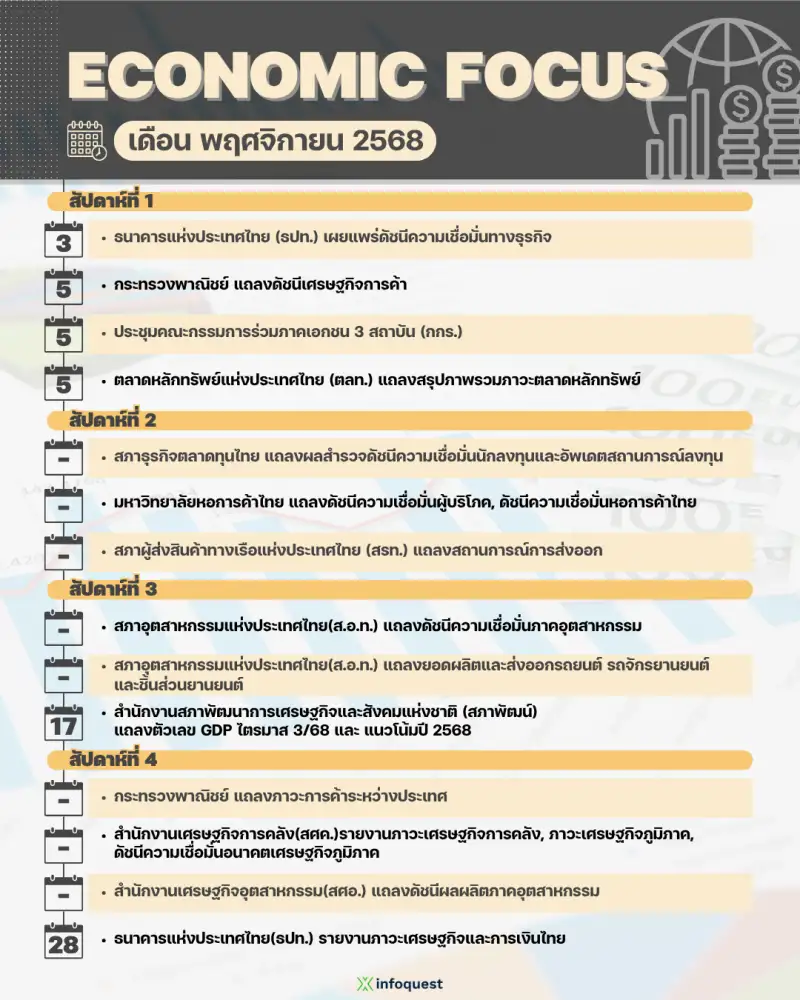 ECONOMIC FOCUS

เดือน พฤศจิกายน 2568

สัปดาห์ที่ 1

3
• ธนาคารแห่งประเทศไทย (ธปท.) เผยแพร่ดัชนีความเชื่อมั่นทางธุรกิจ

5
• กระทรวงพาณิชย์ แถลงดัชนีเศรษฐกิจการค้า

5
• ประชุมคณะกรรมการร่วมภาคเอกชน 3 สถาบัน (กกร.)

5
• ตลาดหลักทรัพย์แห่งประเทศไทย (ตลท.) แถลงสรุปภาพรวมภาวะตลาดหลักทรัพย์

สัปดาห์ที่ 2

-
• สภาธุรกิจตลาดทุนไทย แถลงผลสำรวจดัชนีความเชื่อมั่นนักลงทุนและอัพเดตสถานการณ์ลงทุน

-
• มหาวิทยาลัยหอการค้าไทย แถลงดัชนีความเชื่อมั่นผู้บริโภค, ดัชนีความเชื่อมั่นหอการค้าไทย

-
• สภาผู้ส่งสินค้าทางเรือแห่งประเทศไทย (สรท.) แถลงสถานการณ์การส่งออก

สัปดาห์ที่ 3

-
• สภาอุตสาหกรรมแห่งประเทศไทย(ส.อ.ท.) แถลงดัชนีความเชื่อมั่นภาคอุตสาหกรรม

-
• สภาอุตสาหกรรมแห่งประเทศไทย(ส.อ.ท.) แถลงยอดผลิตและส่งออกรถยนต์ รถจักรยานยนต์ และชิ้นส่วนยานยนต์

17
• สำนักงานสภาพัฒนาการเศรษฐกิจและสังคมแห่งชาติ (สภาพัฒน์) แถลงตัวเลข GDP ไตรมาส 3/68 และ แนวโน้มปี 2568

สัปดาห์ที่ 4

-
• กระทรวงพาณิชย์ แถลงภาวะการค้าระหว่างประเทศ

-
• สำนักงานเศรษฐกิจการคลัง(สศค.)รายงานภาวะเศรษฐกิจการคลัง, ภาวะเศรษฐกิจภูมิภาค, ดัชนีความเชื่อมั่นอนาคตเศรษฐกิจภูมิภาค

-
• สำนักงานเศรษฐกิจอุตสาหกรรม(สศอ.) แถลงดัชนีผลผลิตภาคอุตสาหกรรม

28
• ธนาคารแห่งประเทศไทย(ธปท.) รายงานภาวะเศรษฐกิจและการเงินไทย

infoquest